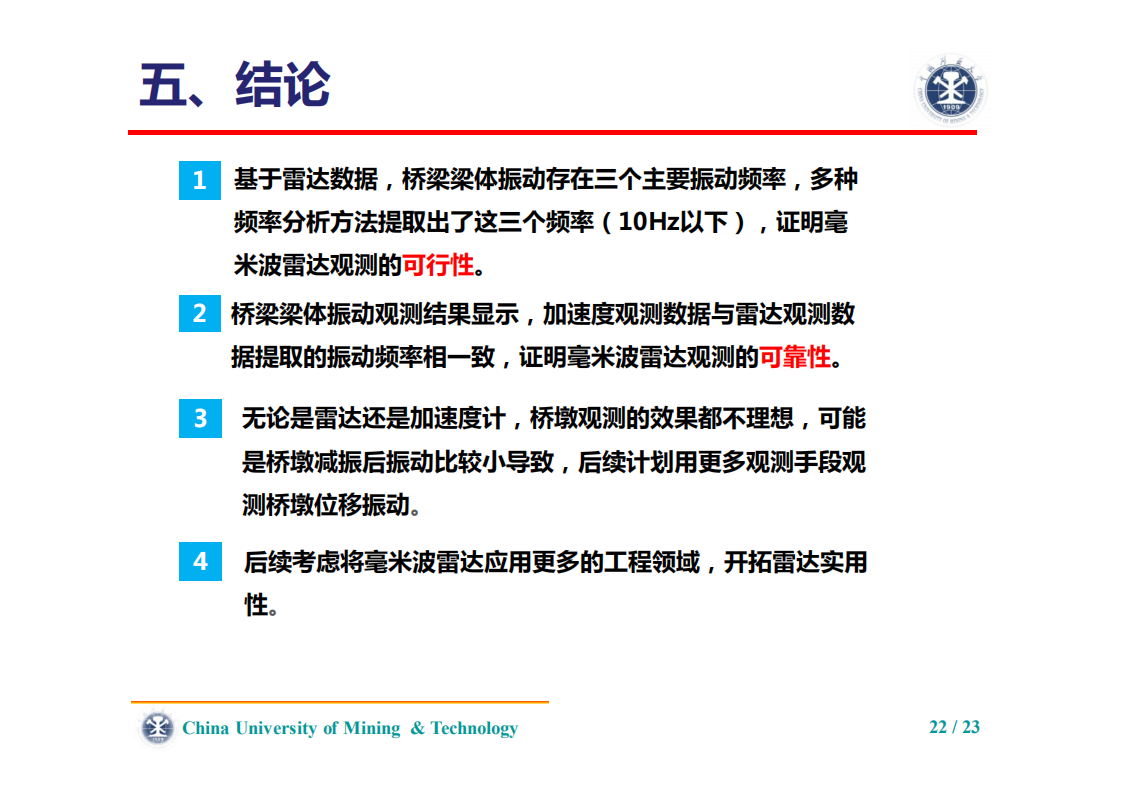 五、结论

1 基于雷达数据，桥梁梁体振动存在三个主要振动频率，多种频率分析方法提取出了这三个频率（10Hz以下），证明毫米波雷达观测的可行性。

2 桥梁梁体振动观测结果显示，加速度观测数据与雷达观测数据提取的振动频率相一致，证明毫米波雷达观测的可靠性。

3 无论是雷达还是加速度计，桥墩观测的效果都不理想，可能是桥墩减振后振动比较小导致，后续计划用更多观测手段观测桥墩位移振动。

4 后续考虑将毫米波雷达应用更多的工程领域，开拓雷达实用性。

China University of Mining & Technology

22 / 23